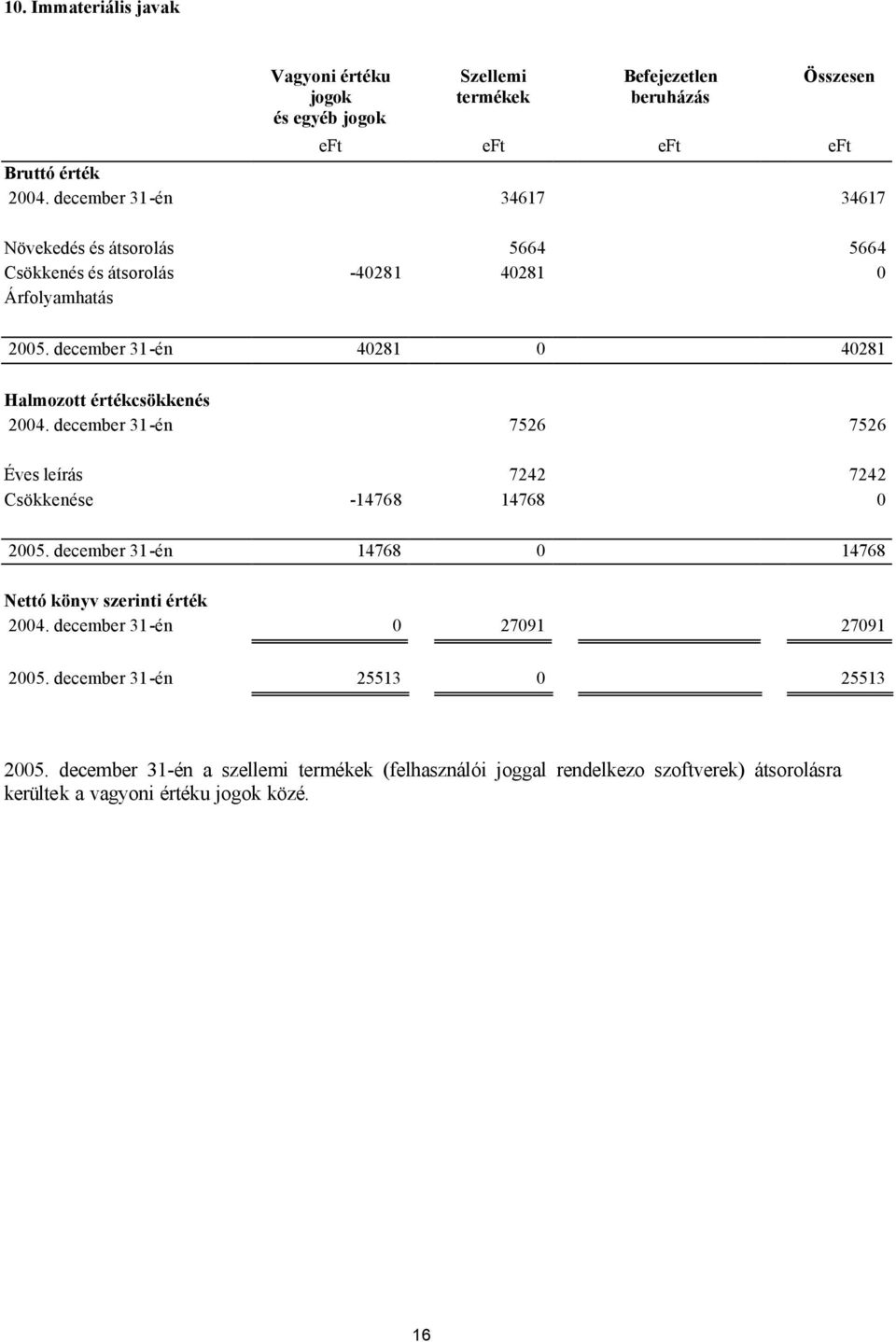 10. Immateriális javak

|  | Vagyoni értéku jogok és egyéb jogok | Szellemi termékek | Befejezetlen beruházás | Összesen |
|---|---|---|---|---|
|  | eFt | eFt | eFt | eFt |
| Bruttó érték |  |  |  |  |
| 2004. december 31-én |  | 34617 |  | 34617 |
| Növekedés és átsorolás |  | 5664 |  | 5664 |
| Csökkenés és átsorolás | -40281 | 40281 |  | 0 |
| Árfolyamhatás |  |  |  |  |
| 2005. december 31-én | 40281 | 0 |  | 40281 |
| Halmozott értékcsökkenés |  |  |  |  |
| 2004. december 31-én |  | 7526 |  | 7526 |
| Éves leírás |  | 7242 |  | 7242 |
| Csökkenése | -14768 | 14768 |  | 0 |
| 2005. december 31-én | 14768 | 0 |  | 14768 |
| Nettó könyv szerinti érték |  |  |  |  |
| 2004. december 31-én | 0 | 27091 |  | 27091 |
| 2005. december 31-én | 25513 | 0 |  | 25513 |

2005. december 31-én a szellemi termékek (felhasználói joggal rendelkezo szoftverek) átsorolásra kerültek a vagyoni értéku jogok közé.

16